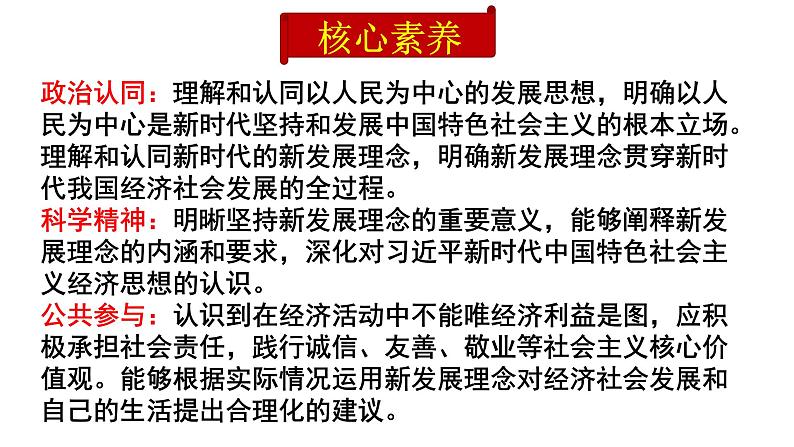 核心素养

政治认同：理解和认同以人民为中心的发展思想，明确以人民为中心是新时代坚持和发展中国特色社会主义的根本立场。理解和认同新时代的新发展理念，明确新发展理念贯穿新时代我国经济社会发展的全过程。

科学精神：明晰坚持新发展理念的重要意义，能够阐释新发展理念的内涵和要求，深化对习近平新时代中国特色社会主义经济思想的认识。

公共参与：认识到在经济活动中不能唯经济利益是图，应积极承担社会责任，践行诚信、友善、敬业等社会主义核心价值观。能够根据实际情况运用新发展理念对经济社会发展和自己的生活提出合理化的建议。